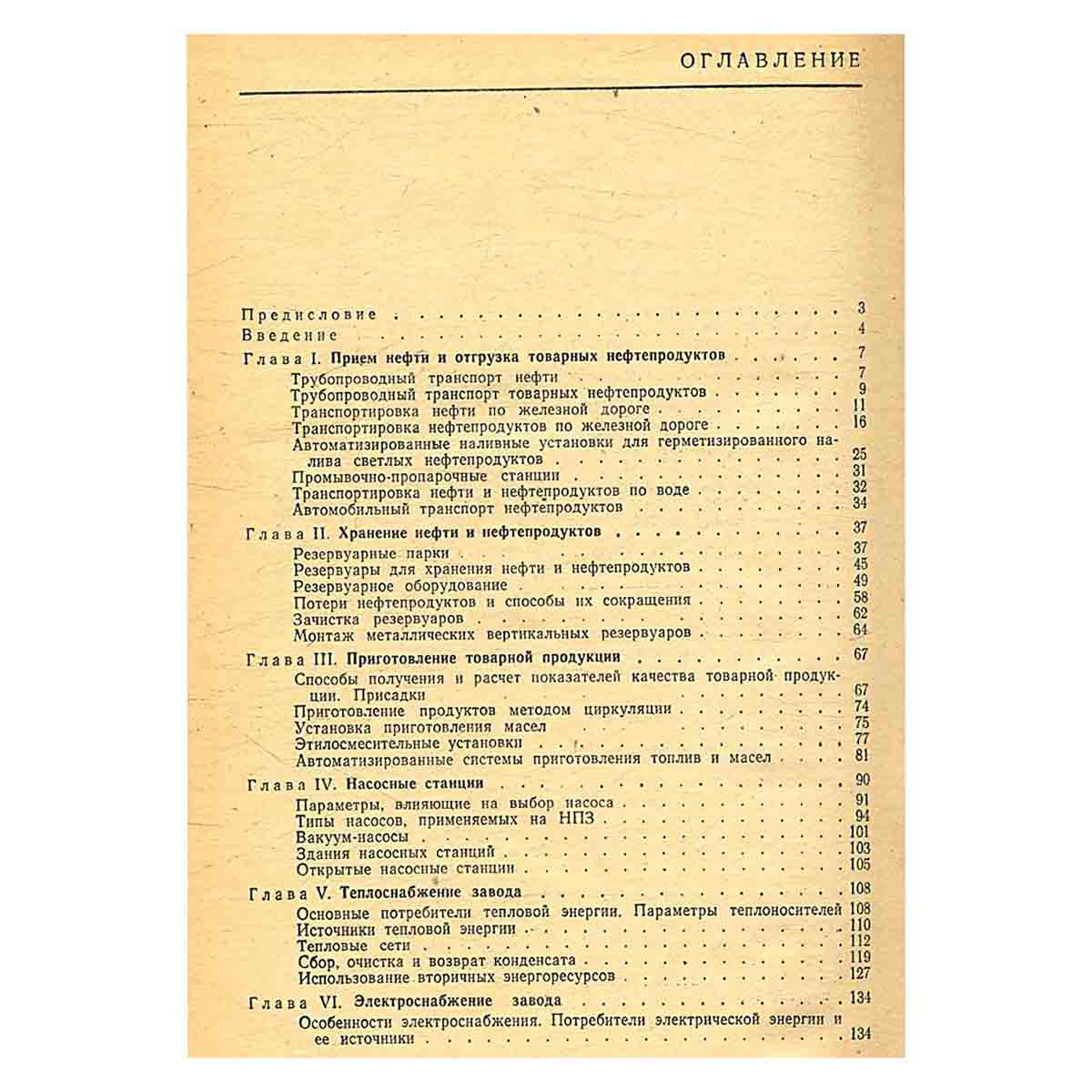 ОГЛАВЛЕНИЕ

Предисловие 3
Введение 4
Глава I. Прием нефти и отгрузка товарных нефтепродуктов 7
Трубопроводный транспорт нефти 7
Трубопроводный транспорт товарных нефтепродуктов 9
Транспортировка нефти по железной дороге 11
Транспортировка нефтепродуктов по железной дороге 16
Автоматизированные наливные установки для герметизированного налива светлых нефтепродуктов 25
Промывочно-пропарочные станции 31
Транспортировка нефти и нефтепродуктов по воде 32
Автомобильный транспорт нефтепродуктов 34
Глава II. Хранение нефти и нефтепродуктов 37
Резервуарные парки 37
Резервуары для хранения нефти и нефтепродуктов 45
Резервуарное оборудование 49
Потери нефтепродуктов и способы их сокращения 58
Зачистка резервуаров 62
Монтаж металлических вертикальных резервуаров 64
Глава III. Приготовление товарной продукции 67
Способы получения и расчет показателей качества товарной продукции. Присадки 67
Приготовление продуктов методом циркуляции 74
Установка приготовления масел 75
Этилосмесительные установки 77
Автоматизированные системы приготовления топлив и масел 81
Глава IV. Насосные станции 90
Параметры, влияющие на выбор насоса 91
Типы насосов, применяемых на НПЗ 94
Вакуум-насосы 101
Здания насосных станций 103
Открытые насосные станции 105
Глава V. Теплоснабжение завода 108
Основные потребители тепловой энергии. Параметры теплоносителей 108
Источники тепловой энергии 110
Тепловые сети 112
Сбор, очистка и возврат конденсата 119
Использование вторичных энергоресурсов 127
Глава VI. Электроснабжение завода 134
Особенности электроснабжения. Потребители электрической энергии и ее источники 134